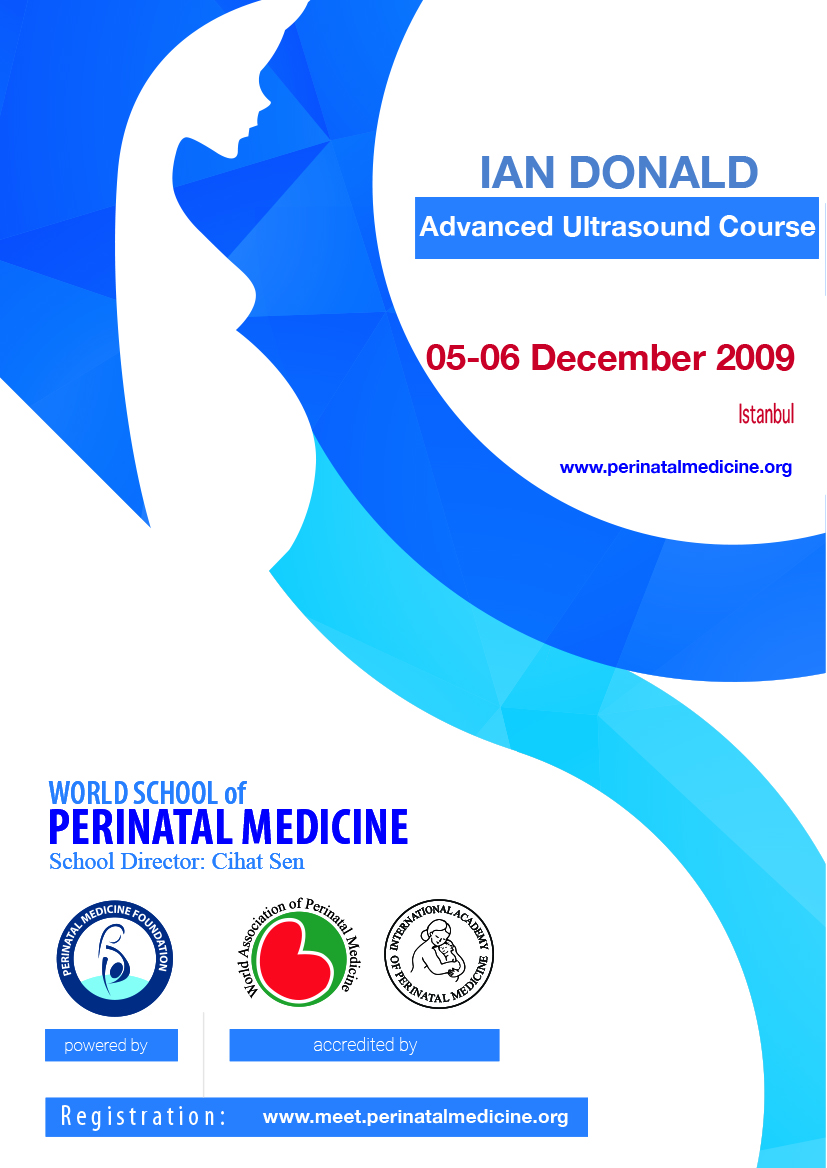 IAN DONALD

Advanced Ultrasound Course

05-06 December 2009

Istanbul

www.perinatalmedicine.org

WORLD SCHOOL of
PERINATAL MEDICINE
School Director: Cihat Sen

PERINATAL MEDICINE FOUNDATION

World Association of Perinatal Medicine

INTERNATIONAL ACADEMY OF PERINATAL MEDICINE

powered by

accredited by

Registration: www.meet.perinatalmedicine.org